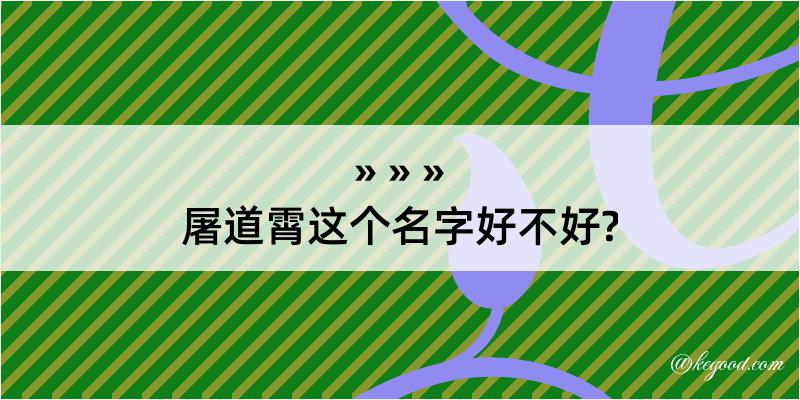 » » »
屠道霄这个名字好不好?

@kegood.com